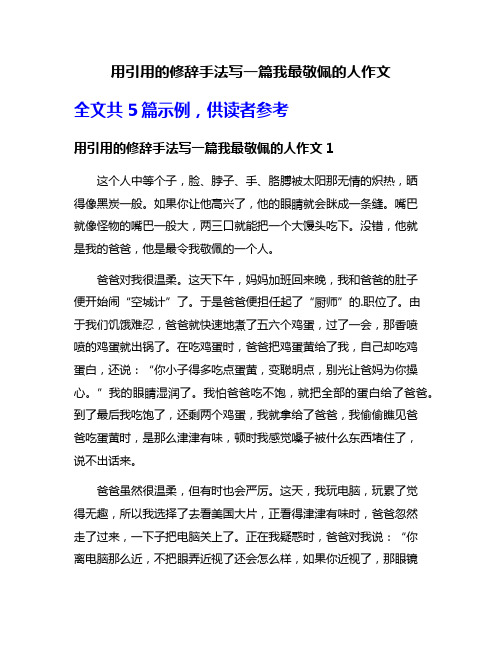 用引用的修辞手法写一篇我最敬佩的人作文

全文共 5 篇示例，供读者参考

用引用的修辞手法写一篇我最敬佩的人作文 1

这个人中等个子，脸、脖子、手、胳膊被太阳那无情的炽热，晒得像黑炭一般。如果你让他高兴了，他的眼睛就会眯成一条缝。嘴巴就像怪物的嘴巴一般大，两三口就能把一个大馒头吃下。没错，他就是我的爸爸，他是最令我敬佩的一个人。

爸爸对我很温柔。这天下午，妈妈加班回来晚，我和爸爸的肚子便开始闹“空城计”了。于是爸爸便担任起了“厨师”的.职位了。由于我们饥饿难忍，爸爸就快速地煮了五六个鸡蛋，过了一会，那香喷喷的鸡蛋就出锅了。在吃鸡蛋时，爸爸把鸡蛋黄给了我，自己却吃鸡蛋白，还说：“你小子得多吃点蛋黄，变聪明点，别光让爸妈为你操心。”我的眼睛湿润了。我怕爸爸吃不饱，就把全部的蛋白给了爸爸。到了最后我吃饱了，还剩两个鸡蛋，我就拿给了爸爸，我偷偷瞧见爸爸吃蛋黄时，是那么津津有味，顿时我感觉嗓子被什么东西堵住了，说不出话来。

爸爸虽然很温柔，但有时也会严厉。这天，我玩电脑，玩累了觉得无趣，所以我选择了去看美国大片，正看得津津有味时，爸爸忽然走了过来，一下子把电脑关上了。正在我疑惑时，爸爸对我说：“你离电脑那么近，不把眼弄近视了还会怎么样，如果你近视了，那眼镜